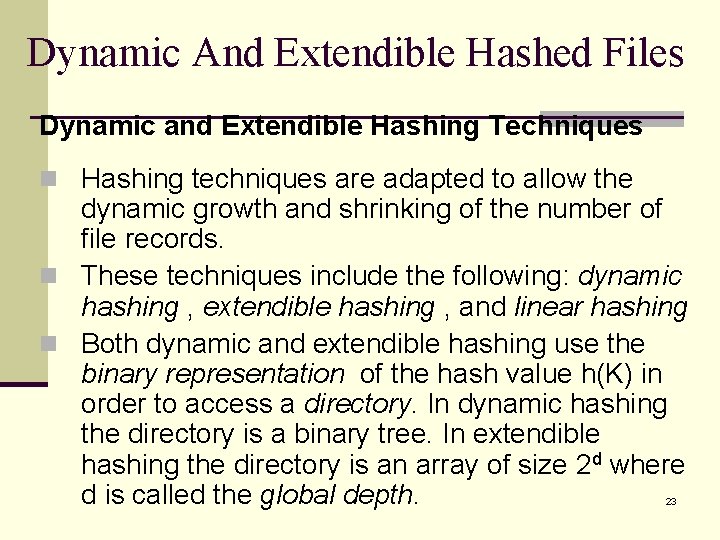 Dynamic And Extendible Hashed Files

Dynamic and Extendible Hashing Techniques

Hashing techniques are adapted to allow the dynamic growth and shrinking of the number of file records.

These techniques include the following: dynamic hashing , extendible hashing , and linear hashing

Both dynamic and extendible hashing use the binary representation of the hash value h(K) in order to access a directory. In dynamic hashing the directory is a binary tree. In extendible hashing the directory is an array of size $2^d$ where d is called the global depth.

23